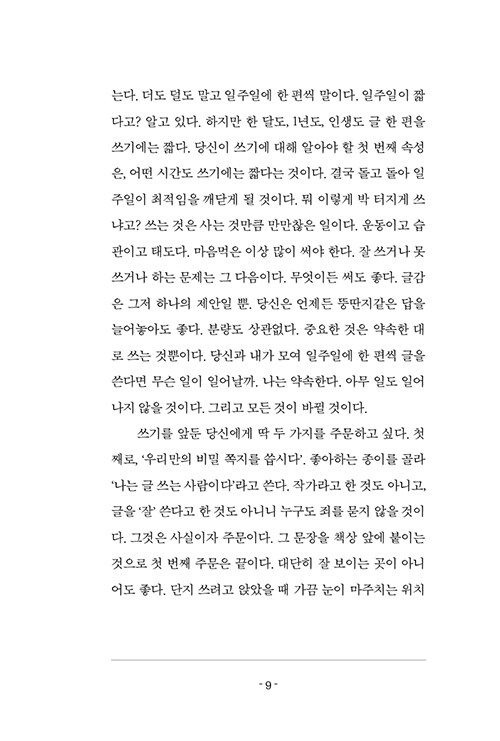 는다. 더도 덜도 말고 일주일에 한 편씩 말이다. 일주일이 짧다고? 알고 있다. 하지만 한 달도, 1년도, 인생도 글 한 편을 쓰기에는 짧다. 당신이 쓰기에 대해 알아야 할 첫 번째 속성은, 어떤 시간도 쓰기에는 짧다는 것이다. 결국 돌고 돌아 일주일이 최적임을 깨닫게 될 것이다. 뭐 이렇게 박 터지게 쓰냐고? 쓰는 것은 사는 것만큼 만만찮은 일이다. 운동이고 습관이고 태도다. 마음먹은 이상 많이 써야 한다. 잘 쓰거나 못 쓰거나 하는 문제는 그 다음이다. 무엇이든 써도 좋다. 글감은 그저 하나의 제안일 뿐. 당신은 언제든 뚱딴지같은 답을 늘어놓아도 좋다. 분량도 상관없다. 중요한 것은 약속한 대로 쓰는 것뿐이다. 당신과 내가 모여 일주일에 한 편씩 글을 쓴다면 무슨 일이 일어날까. 나는 약속한다. 아무 일도 일어나지 않을 것이다. 그리고 모든 것이 바뀔 것이다.

쓰기를 앞둔 당신에게 딱 두 가지를 주문하고 싶다. 첫째로, '우리만의 비밀 쪽지를 씁시다'. 좋아하는 종이를 골라 '나는 글 쓰는 사람이다'라고 쓴다. 작가라고 한 것도 아니고, 글을 '잘' 쓴다고 한 것도 아니니 누구도 죄를 묻지 않을 것이다. 그것은 사실이자 주문이다. 그 문장을 책상 앞에 붙이는 것으로 첫 번째 주문은 끝이다. 대단히 잘 보이는 곳이 아니어도 좋다. 단지 쓰려고 앉았을 때 가끔 눈이 마주치는 위치

- 9 -